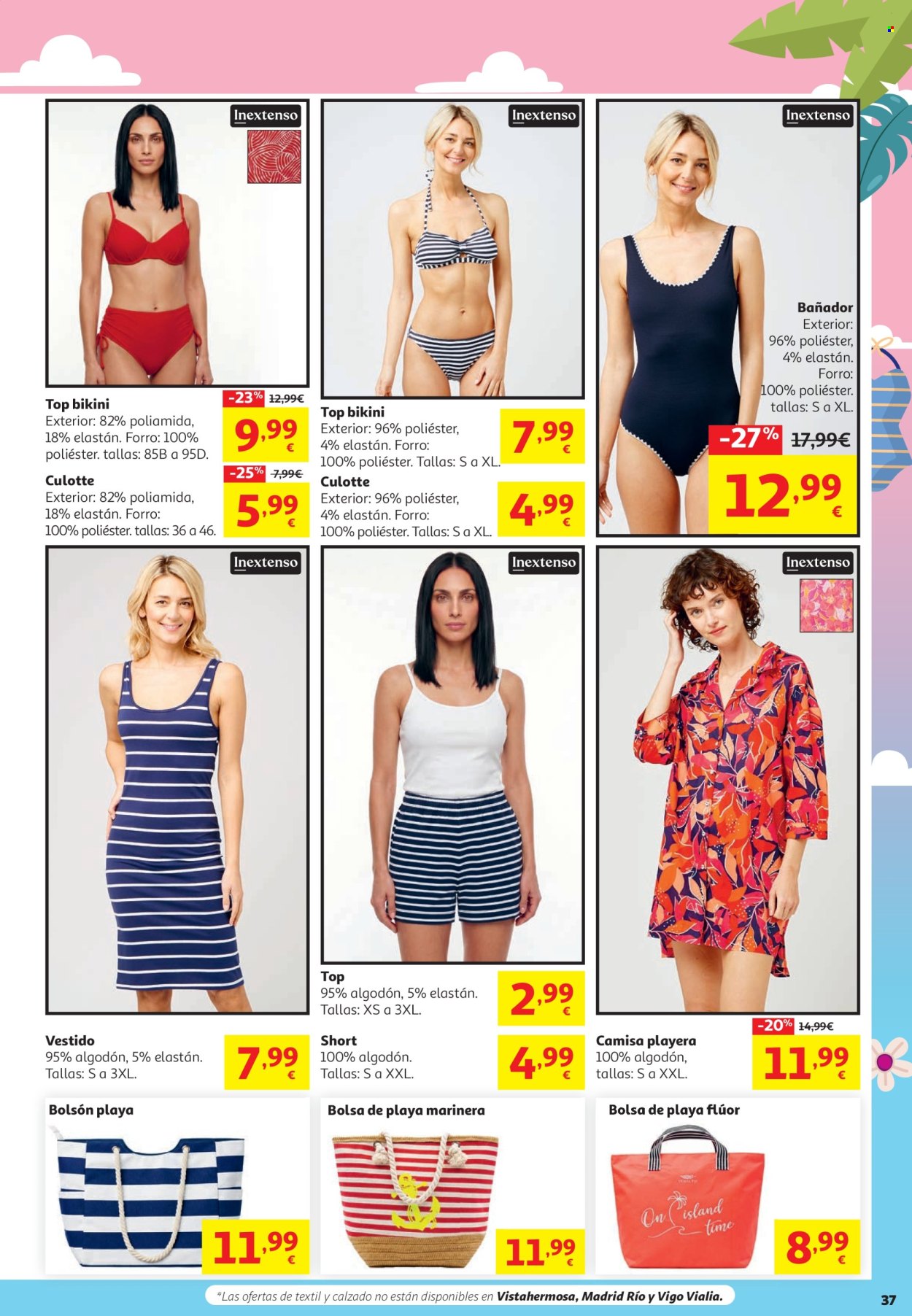 Inextenso

Top bikini
Exterior: 82% poliamida, 18% elastán. Forro: 100% poliéster. tallas: 85B a 95D.

-23% 12,99€
9,99 €

Culotte
Exterior: 82% poliamida, 18% elastán. Forro: 100% poliéster. tallas: 36 a 46.

-25% 7,99€
5,99 €

Inextenso

Top bikini
Exterior: 96% poliéster, 4% elastán. Forro: 100% poliéster. Tallas: S a XL.

7,99 €

Culotte
Exterior: 96% poliéster, 4% elastán. Forro: 100% poliéster. Tallas: S a XL.

4,99 €

Inextenso

Bañador
Exterior: 96% poliéster, 4% elastán. Forro: 100% poliéster. tallas: S a XL.

-27% 17,99€
12,99 €

Inextenso

Vestido
95% algodón, 5% elastán. Tallas: S a 3XL.

7,99 €

Inextenso

Top
95% algodón, 5% elastán. Tallas: XS a 3XL.

2,99 €

Short
100% algodón. Tallas: S a XXL.

4,99 €

Inextenso

Camisa playera
100% algodón, tallas: S a XXL.

-20% 14,99€
11,99 €

Bolsón playa

11,99 €

Bolsa de playa marinera

11,99 €

Bolsa de playa flúor

On island time

8,99 €

*Las ofertas de textil y calzado no están disponibles en Vistahermosa, Madrid Río y Vigo Vialia.

37